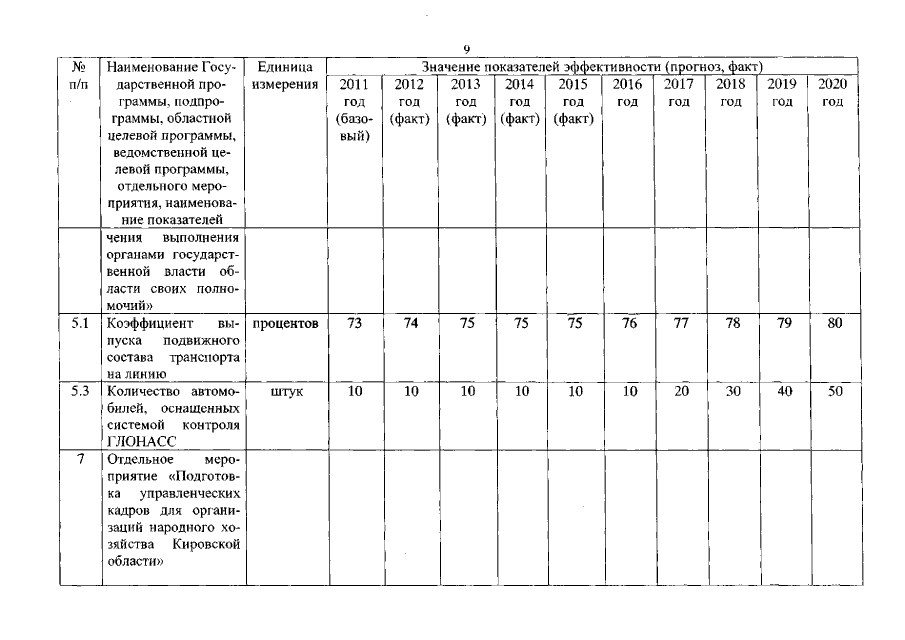 9

| № п/п | Наименование Государственной программы, подпрограммы, областной целевой программы, ведомственной целевой программы, отдельного мероприятия, наименование показателей | Единица измерения | Значение показателей эффективности (прогноз, факт) | | | | | | | | | |
|---|---|---|---|---|---|---|---|---|---|---|---|---|
| | | | 2011 год (базовый) | 2012 год (факт) | 2013 год (факт) | 2014 год (факт) | 2015 год (факт) | 2016 год | 2017 год | 2018 год | 2019 год | 2020 год |
| | чения выполнения органами государственной власти области своих полномочий» | | | | | | | | | | | |
| 5.1 | Коэффициент выпуска подвижного состава транспорта на линию | процентов | 73 | 74 | 75 | 75 | 75 | 76 | 77 | 78 | 79 | 80 |
| 5.3 | Количество автомобилей, оснащенных системой контроля ГЛОНАСС | штук | 10 | 10 | 10 | 10 | 10 | 10 | 20 | 30 | 40 | 50 |
| 7 | Отдельное мероприятие «Подготовка управленческих кадров для организаций народного хозяйства Кировской области» | | | | | | | | | | | |